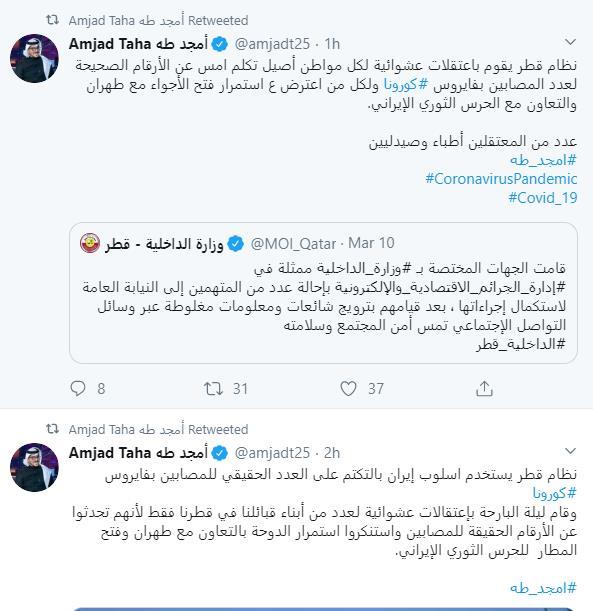 Amjad Taha أمجد طه Retweeted

Amjad Taha أمجد طه @amjadt25 · 1h

نظام قطر يقوم باعتقالات عشوائية لكل مواطن أصيل تكلم امس عن الأرقام الصحيحة لعدد المصابين بفايروس #كورونا ولكل من اعترض ع استمرار فتح الأجواء مع طهران والتعاون مع الحرس الثوري الإيراني.

عدد من المعتقلين أطباء وصيدليين
#امجد_طه
#CoronavirusPandemic
#Covid_19

وزارة الداخلية - قطر @MOI_Qatar · Mar 10

قامت الجهات المختصة بـ #وزارة_الداخلية ممثلة في #إدارة_الجرائم_الاقتصادية_والإلكترونية بإحالة عدد من المتهمين إلى النيابة العامة لاستكمال إجراءاتها ، بعد قيامهم بترويج شائعات ومعلومات مغلوطة عبر وسائل التواصل الإجتماعي تمس أمن المجتمع وسلامته
#الداخلية_قطر

8 31 37

Amjad Taha أمجد طه Retweeted

Amjad Taha أمجد طه @amjadt25 · 2h

نظام قطر يستخدم اسلوب إيران بالتكتم على العدد الحقيقي للمصابين بفايروس #كورونا
وقام ليلة البارحة بإعتقالات عشوائية لعدد من أبناء قبائلنا في قطرنا فقط لأنهم تحدثوا عن الأرقام الحقيقة للمصابين واستنكروا استمرار الدوحة بالتعاون مع طهران وفتح المطار للحرس الثوري الإيراني.

#امجد_طه